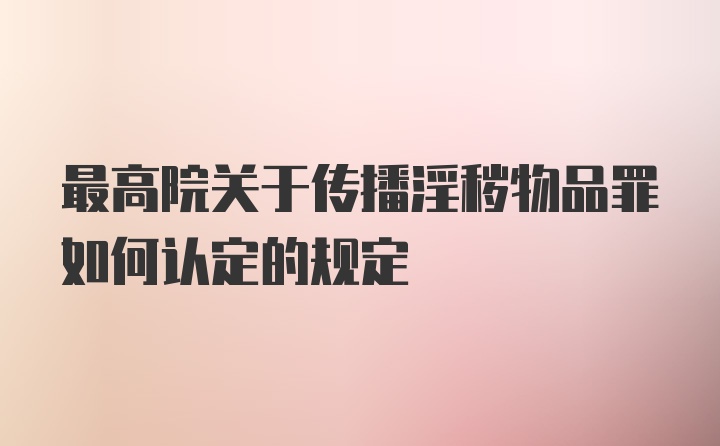 最高院关于传播淫秽物品罪如何认定的规定